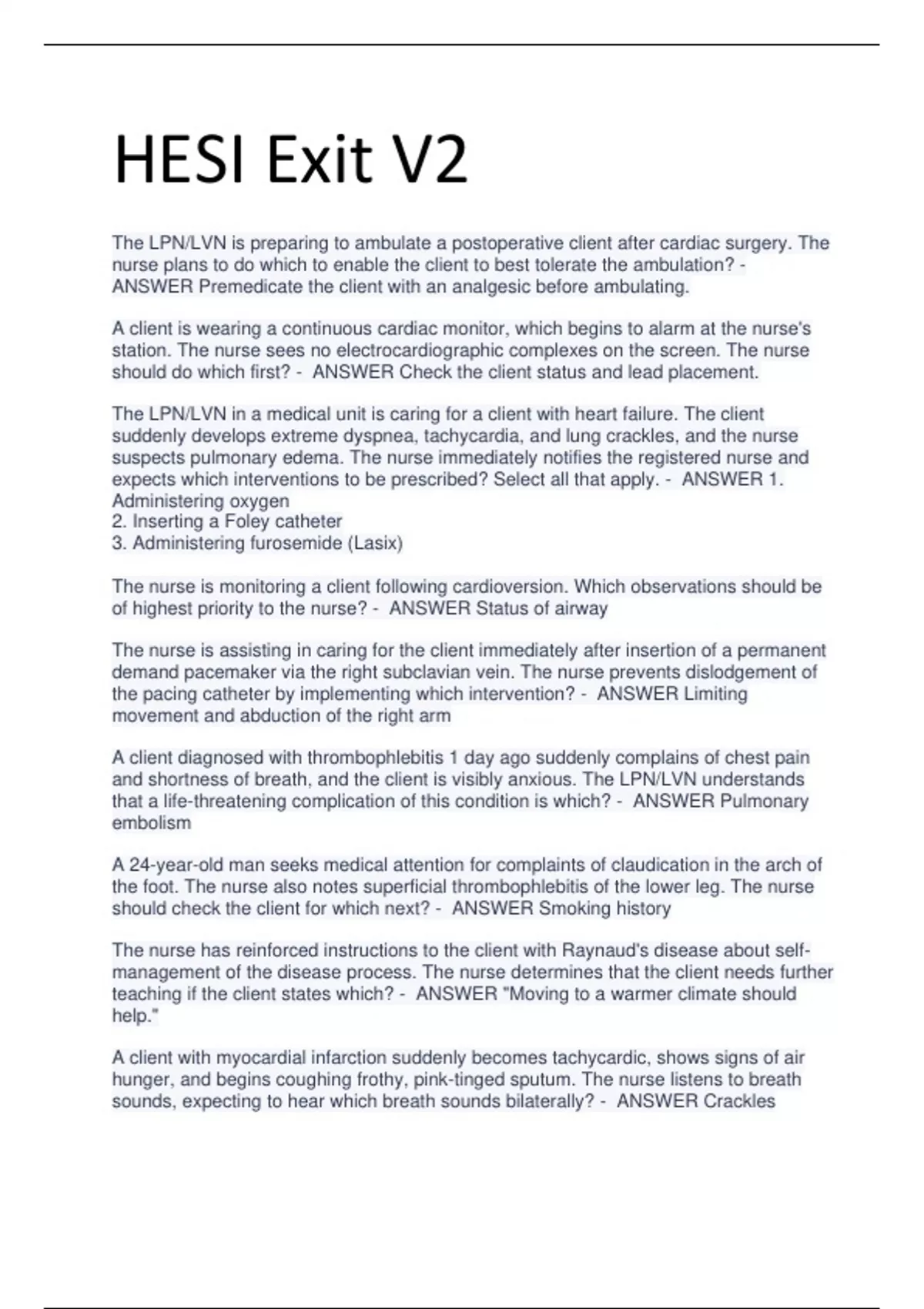 HESI Exit V2

The LPN/LVN is preparing to ambulate a postoperative client after cardiac surgery. The nurse plans to do which to enable the client to best tolerate the ambulation? - ANSWER Premedicate the client with an analgesic before ambulating.

A client is wearing a continuous cardiac monitor, which begins to alarm at the nurse's station. The nurse sees no electrocardiographic complexes on the screen. The nurse should do which first? - ANSWER Check the client status and lead placement.

The LPN/LVN in a medical unit is caring for a client with heart failure. The client suddenly develops extreme dyspnea, tachycardia, and lung crackles, and the nurse suspects pulmonary edema. The nurse immediately notifies the registered nurse and expects which interventions to be prescribed? Select all that apply. - ANSWER 1. Administering oxygen
2. Inserting a Foley catheter
3. Administering furosemide (Lasix)

The nurse is monitoring a client following cardioversion. Which observations should be of highest priority to the nurse? - ANSWER Status of airway

The nurse is assisting in caring for the client immediately after insertion of a permanent demand pacemaker via the right subclavian vein. The nurse prevents dislodgement of the pacing catheter by implementing which intervention? - ANSWER Limiting movement and abduction of the right arm

A client diagnosed with thrombophlebitis 1 day ago suddenly complains of chest pain and shortness of breath, and the client is visibly anxious. The LPN/LVN understands that a life-threatening complication of this condition is which? - ANSWER Pulmonary embolism

A 24-year-old man seeks medical attention for complaints of claudication in the arch of the foot. The nurse also notes superficial thrombophlebitis of the lower leg. The nurse should check the client for which next? - ANSWER Smoking history

The nurse has reinforced instructions to the client with Raynaud's disease about self-management of the disease process. The nurse determines that the client needs further teaching if the client states which? - ANSWER "Moving to a warmer climate should help."

A client with myocardial infarction suddenly becomes tachycardic, shows signs of air hunger, and begins coughing frothy, pink-tinged sputum. The nurse listens to breath sounds, expecting to hear which breath sounds bilaterally? - ANSWER Crackles